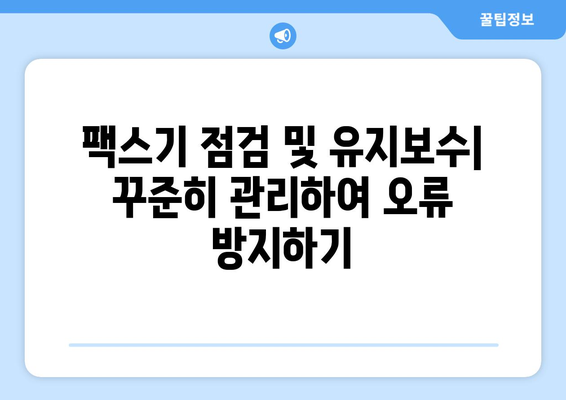 꿀팁정보

팩스기 점검 및 유지보수| 꾸준히 관리하여 오류 방지하기